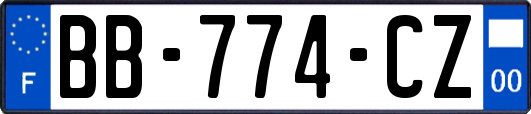 F
BB-774-CZ
00